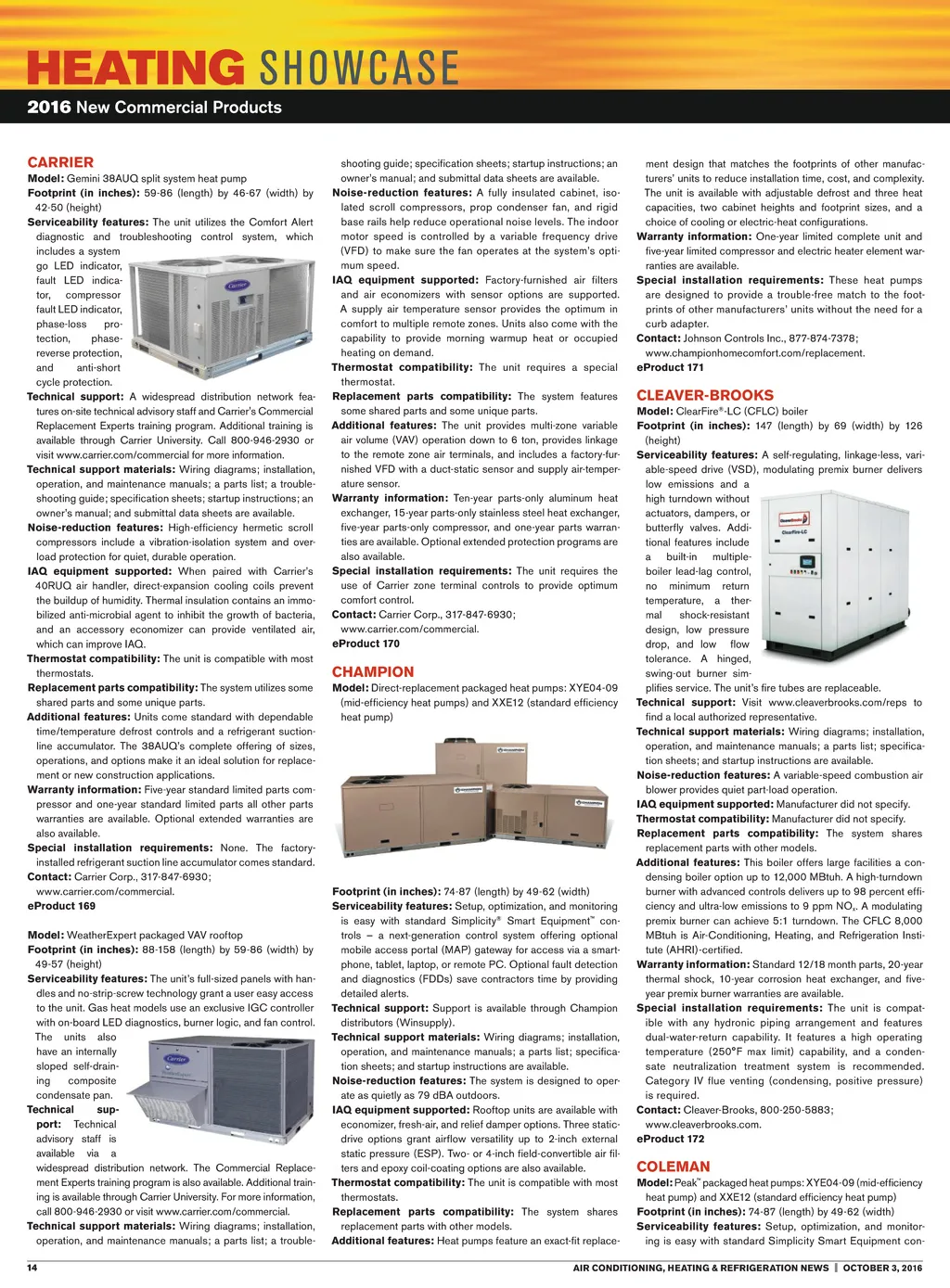 HEATING SHOWCASE

2016 New Commercial Products

CARRIER
Model: Gemini 38AUQ split system heat pump
Footprint (in inches): 59-86 (length) by 46-67 (width) by 42-50 (height)
Serviceability features: The unit utilizes the Comfort Alert diagnostic and troubleshooting control system, which includes a system go LED indicator, fault LED indicator, compressor fault LED indicator, phase-loss protection, phase-reverse protection, and anti-short cycle protection.
Technical support: A widespread distribution network features on-site technical advisory staff and Carrier's Commercial Replacement Experts training program. Additional training is available through Carrier University. Call 800-946-2930 or visit www.carrier.com/commercial for more information.
Technical support materials: Wiring diagrams; installation, operation, and maintenance manuals; a parts list; a troubleshooting guide; specification sheets; startup instructions; an owner's manual; and submittal data sheets are available.
Noise-reduction features: High-efficiency hermetic scroll compressors include a vibration-isolation system and overload protection for quiet, durable operation.
IAQ equipment supported: When paired with Carrier's 40RUQ air handler, direct-expansion cooling coils prevent the buildup of humidity. Thermal insulation contains an immobilized anti-microbial agent to inhibit the growth of bacteria, and an accessory economizer can provide ventilated air, which can improve IAQ.
Thermostat compatibility: The unit is compatible with most thermostats.
Replacement parts compatibility: The system utilizes some shared parts and some unique parts.
Additional features: Units come standard with dependable time/temperature defrost controls and a refrigerant suction-line accumulator. The 38AUQ's complete offering of sizes, operations, and options make it an ideal solution for replacement or new construction applications.
Warranty information: Five-year standard limited parts compressor and one-year standard limited parts all other parts warranties are available. Optional extended warranties are also available.
Special installation requirements: None. The factory-installed refrigerant suction line accumulator comes standard.
Contact: Carrier Corp., 317-847-6930; www.carrier.com/commercial.
eProduct 169

Model: WeatherExpert packaged VAV rooftop
Footprint (in inches): 88-158 (length) by 59-86 (width) by 49-57 (height)
Serviceability features: The unit's full-sized panels with handles and no-strip-screw technology grant a user easy access to the unit. Gas heat models use an exclusive IGC controller with on-board LED diagnostics, burner logic, and fan control. The units also have an internally sloped self-draining composite condensate pan.
Technical support: Technical advisory staff is available via a widespread distribution network. The Commercial Replacement Experts training program is also available. Additional training is available through Carrier University. For more information, call 800-946-2930 or visit www.carrier.com/commercial.
Technical support materials: Wiring diagrams; installation, operation, and maintenance manuals; a parts list; a troubleshooting guide; specification sheets; startup instructions; an owner's manual; and submittal data sheets are available.
Noise-reduction features: A fully insulated cabinet, isolated scroll compressors, prop condenser fan, and rigid base rails help reduce operational noise levels. The indoor motor speed is controlled by a variable frequency drive (VFD) to make sure the fan operates at the system's optimum speed.
IAQ equipment supported: Factory-furnished air filters and air economizers with sensor options are supported. A supply air temperature sensor provides the optimum in comfort to multiple remote zones. Units also come with the capability to provide morning warmup heat or occupied heating on demand.
Thermostat compatibility: The unit requires a special thermostat.
Replacement parts compatibility: The system features some shared parts and some unique parts.
Additional features: The unit provides multi-zone variable air volume (VAV) operation down to 6 ton, provides linkage to the remote zone air terminals, and includes a factory-furnished VFD with a duct-static sensor and supply air-temperature sensor.
Warranty information: Ten-year parts-only aluminum heat exchanger, 15-year parts-only stainless steel heat exchanger, five-year parts-only compressor, and one-year parts warranties are available. Optional extended protection programs are also available.
Special installation requirements: The unit requires the use of Carrier zone terminal controls to provide optimum comfort control.
Contact: Carrier Corp., 317-847-6930; www.carrier.com/commercial.
eProduct 170

CHAMPION
Model: Direct-replacement packaged heat pumps: XYE04-09 (mid-efficiency heat pumps) and XXE12 (standard efficiency heat pump)
Footprint (in inches): 74-87 (length) by 49-62 (width)
Serviceability features: Setup, optimization, and monitoring is easy with standard Simplicity® Smart Equipment™ controls — a next-generation control system offering optional mobile access portal (MAP) gateway for access via a smartphone, tablet, laptop, or remote PC. Optional fault detection and diagnostics (FDDs) save contractors time by providing detailed alerts.
Technical support: Support is available through Champion distributors (Winsupply).
Technical support materials: Wiring diagrams; installation, operation, and maintenance manuals; a parts list; specification sheets; and startup instructions are available.
Noise-reduction features: The system is designed to operate as quietly as 79 dBA outdoors.
IAQ equipment supported: Rooftop units are available with economizer, fresh-air, and relief damper options. Three static-drive options grant airflow versatility up to 2-inch external static pressure (ESP). Two- or 4-inch field-convertible air filters and epoxy coil-coating options are also available.
Thermostat compatibility: The unit is compatible with most thermostats.
Replacement parts compatibility: The system shares replacement parts with other models.
Additional features: Heat pumps feature an exact-fit replacement design that matches the footprints of other manufacturers' units to reduce installation time, cost, and complexity. The unit is available with adjustable defrost and three heat capacities, two cabinet heights and footprint sizes, and a choice of cooling or electric-heat configurations.
Warranty information: One-year limited complete unit and five-year limited compressor and electric heater element warranties are available.
Special installation requirements: These heat pumps are designed to provide a trouble-free match to the footprints of other manufacturers' units without the need for a curb adapter.
Contact: Johnson Controls Inc., 877-874-7378; www.championhomecomfort.com/replacement.
eProduct 171

CLEAVER-BROOKS
Model: ClearFire®-LC (CFLC) boiler
Footprint (in inches): 147 (length) by 69 (width) by 126 (height)
Serviceability features: A self-regulating, linkage-less, variable-speed drive (VSD), modulating premix burner delivers low emissions and a high turndown without actuators, dampers, or butterfly valves. Additional features include a built-in multiple-boiler lead-lag control, no minimum return temperature, a thermal shock-resistant design, low pressure drop, and low flow tolerance. A hinged, swing-out burner simplifies service. The unit's fire tubes are replaceable.
Technical support: Visit www.cleaverbrooks.com/reps to find a local authorized representative.
Technical support materials: Wiring diagrams; installation, operation, and maintenance manuals; a parts list; specification sheets; and startup instructions are available.
Noise-reduction features: A variable-speed combustion air blower provides quiet part-load operation.
IAQ equipment supported: Manufacturer did not specify.
Thermostat compatibility: Manufacturer did not specify.
Replacement parts compatibility: The system shares replacement parts with other models.
Additional features: This boiler offers large facilities a condensing boiler option up to 12,000 MBtuh. A high-turndown burner with advanced controls delivers up to 98 percent efficiency and ultra-low emissions to 9 ppm $NO_x$. A modulating premix burner can achieve 5:1 turndown. The CFLC 8,000 MBtuh is Air-Conditioning, Heating, and Refrigeration Institute (AHRI)-certified.
Warranty information: Standard 12/18 month parts, 20-year thermal shock, 10-year corrosion heat exchanger, and five-year premix burner warranties are available.
Special installation requirements: The unit is compatible with any hydronic piping arrangement and features dual-water-return capability. It features a high operating temperature (250°F max limit) capability, and a condensate neutralization treatment system is recommended. Category IV flue venting (condensing, positive pressure) is required.
Contact: Cleaver-Brooks, 800-250-5883; www.cleaverbrooks.com.
eProduct 172

COLEMAN
Model: Peak™ packaged heat pumps: XYE04-09 (mid-efficiency heat pump) and XXE12 (standard efficiency heat pump)
Footprint (in inches): 74-87 (length) by 49-62 (width)
Serviceability features: Setup, optimization, and monitoring is easy with standard Simplicity Smart Equipment con-

14 AIR CONDITIONING, HEATING & REFRIGERATION NEWS | OCTOBER 3, 2016